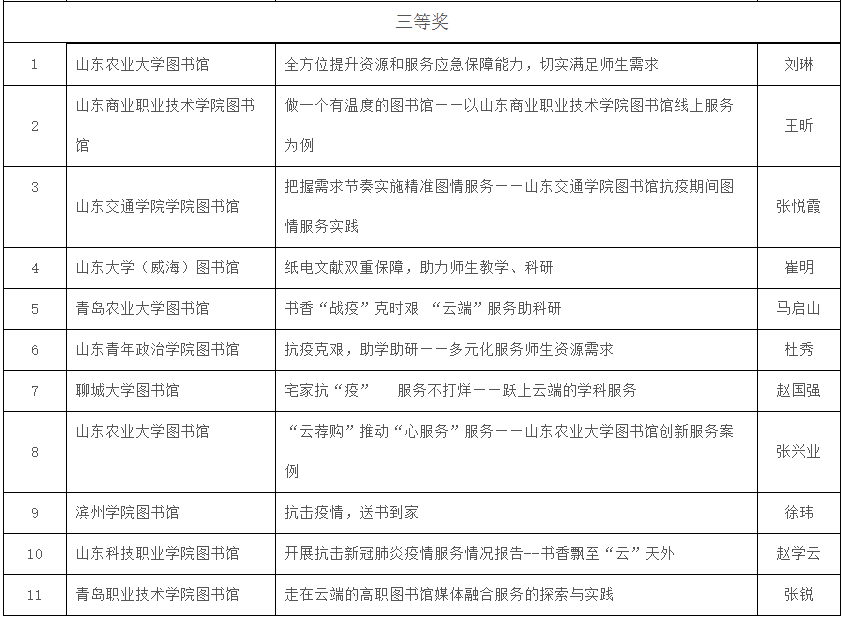 | 三等奖 | | | |
|---|---|---|---|
| 1 | 山东农业大学图书馆 | 全方位提升资源和服务应急保障能力，切实满足师生需求 | 刘琳 |
| 2 | 山东商业职业技术学院图书馆 | 做一个有温度的图书馆——以山东商业职业技术学院图书馆线上服务为例 | 王昕 |
| 3 | 山东交通学院学院图书馆 | 把握需求节奏实施精准图情服务——山东交通学院图书馆抗疫期间图情服务实践 | 张悦霞 |
| 4 | 山东大学（威海）图书馆 | 纸电文献双重保障，助力师生教学、科研 | 崔明 |
| 5 | 青岛农业大学图书馆 | 书香“战疫”克时艰 “云端”服务助科研 | 马启山 |
| 6 | 山东青年政治学院图书馆 | 抗疫克艰，助学助研——多元化服务师生资源需求 | 杜秀 |
| 7 | 聊城大学图书馆 | 宅家抗“疫” 服务不打烊——跃上云端的学科服务 | 赵国强 |
| 8 | 山东农业大学图书馆 | “云荐购”推动“心服务”服务——山东农业大学图书馆创新服务案例 | 张兴业 |
| 9 | 滨州学院图书馆 | 抗击疫情，送书到家 | 徐玮 |
| 10 | 山东科技职业学院图书馆 | 开展抗击新冠肺炎疫情服务情况报告--书香飘至“云”天外 | 赵学云 |
| 11 | 青岛职业技术学院图书馆 | 走在云端的高职图书馆媒体融合服务的探索与实践 | 张锐 |